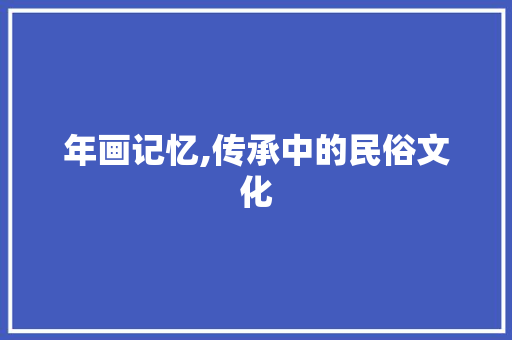 年画记忆,传承中的民俗文化